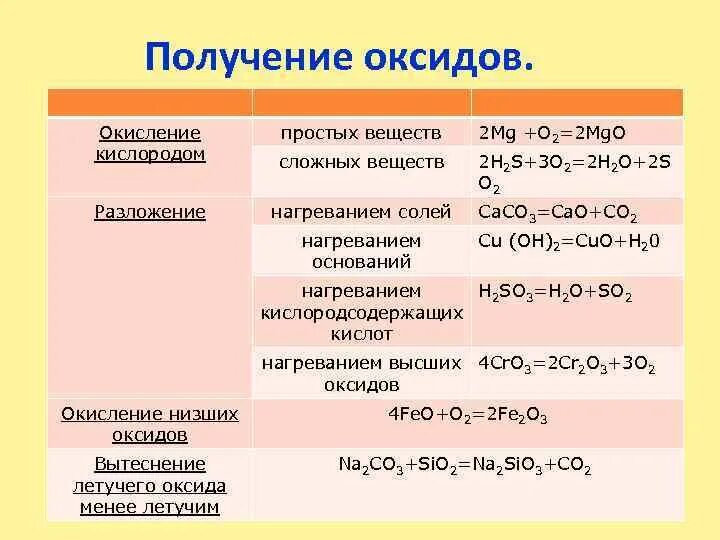 Получение оксидов.

| | | |
|---|---|---|
| Окисление кислородом | простых веществ | $2Mg + O_2 = 2MgO$ |
| | сложных веществ | $2H_2S + 3O_2 = 2H_2O + 2SO_2$ |
| Разложение | нагреванием солей | $CaCO_3 = CaO + CO_2$ |
| | нагреванием оснований | $Cu(OH)_2 = CuO + H_20$ |
| | нагреванием кислородсодержащих кислот | $H_2SO_3 = H_2O + SO_2$ |
| | нагреванием высших оксидов | $4CrO_3 = 2Cr_2O_3 + 3O_2$ |
| Окисление низших оксидов | $4FeO + O_2 = 2Fe_2O_3$ | |
| Вытеснение летучего оксида менее летучим | $Na_2CO_3 + SiO_2 = Na_2SiO_3 + CO_2$ | |